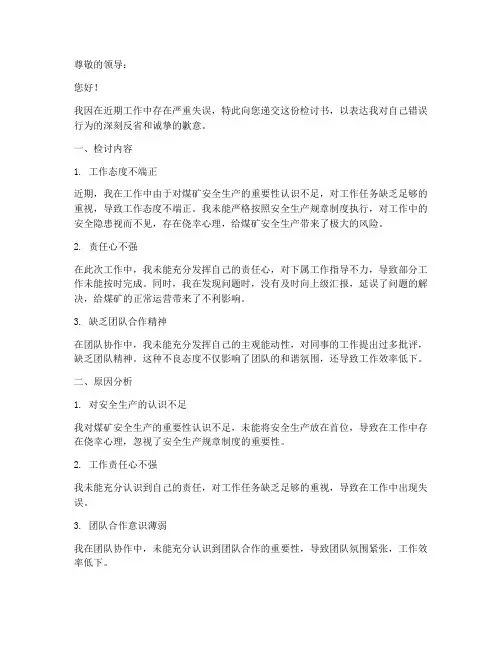 尊敬的领导：

您好！

我因在近期工作中存在严重失误，特此向您递交这份检讨书，以表达我对自己错误行为的深刻反省和诚挚的歉意。

一、检讨内容

1. 工作态度不端正

近期，我在工作中由于对煤矿安全生产的重要性认识不足，对工作任务缺乏足够的重视，导致工作态度不端正。我未能严格按照安全生产规章制度执行，对工作中的安全隐患视而不见，存在侥幸心理，给煤矿安全生产带来了极大的风险。

2. 责任心不强

在此次工作中，我未能充分发挥自己的责任心，对下属工作指导不力，导致部分工作未能按时完成。同时，我在发现问题时，没有及时向上级汇报，延误了问题的解决，给煤矿的正常运营带来了不利影响。

3. 缺乏团队合作精神

在团队协作中，我未能充分发挥自己的主观能动性，对同事的工作提出过多批评，缺乏团队精神。这种不良态度不仅影响了团队的和谐氛围，还导致工作效率低下。

二、原因分析

1. 对安全生产的认识不足

我对煤矿安全生产的重要性认识不足，未能将安全生产放在首位，导致在工作中存在侥幸心理，忽视了安全生产规章制度的重要性。

2. 工作责任心不强

我未能充分认识到自己的责任，对工作任务缺乏足够的重视，导致在工作中出现失误。

3. 团队合作意识薄弱

我在团队协作中，未能充分认识到团队合作的重要性，导致团队氛围紧张，工作效率低下。